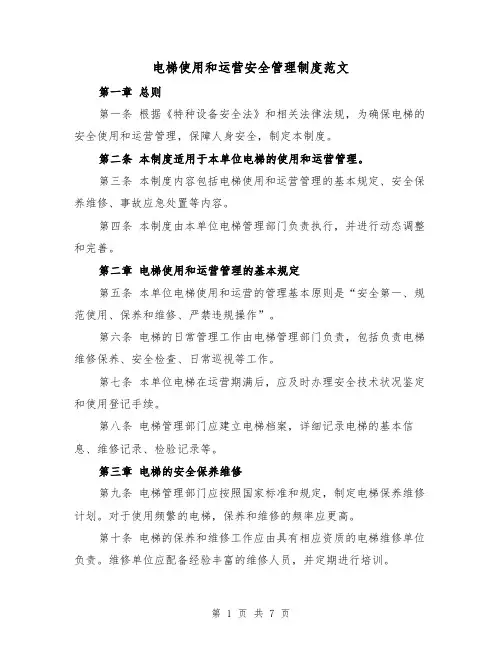 电梯使用和运营安全管理制度范文

第一章 总则

第一条 根据《特种设备安全法》和相关法律法规，为确保电梯的安全使用和运营管理，保障人身安全，制定本制度。

第二条 本制度适用于本单位电梯的使用和运营管理。

第三条 本制度内容包括电梯使用和运营管理的基本规定、安全保养维修、事故应急处置等内容。

第四条 本制度由本单位电梯管理部门负责执行，并进行动态调整和完善。

第二章 电梯使用和运营管理的基本规定

第五条 本单位电梯使用和运营的管理基本原则是“安全第一、规范使用、保养和维修、严禁违规操作”。

第六条 电梯的日常管理工作由电梯管理部门负责，包括负责电梯维修保养、安全检查、日常巡视等工作。

第七条 本单位电梯在运营期满后，应及时办理安全技术状况鉴定和使用登记手续。

第八条 电梯管理部门应建立电梯档案，详细记录电梯的基本信息、维修记录、检验记录等。

第三章 电梯的安全保养维修

第九条 电梯管理部门应按照国家标准和规定，制定电梯保养维修计划。对于使用频繁的电梯，保养和维修的频率应更高。

第十条 电梯的保养和维修工作应由具有相应资质的电梯维修单位负责。维修单位应配备经验丰富的维修人员，并定期进行培训。

第 1 页 共 7 页